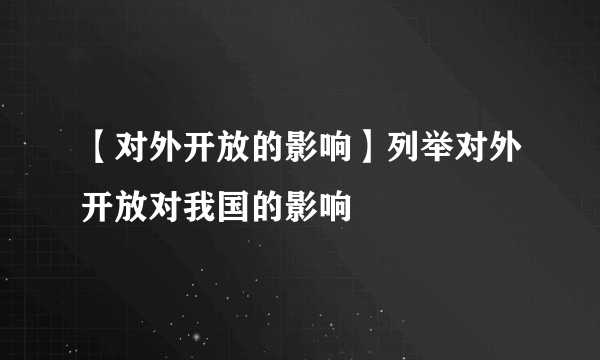 【对外开放的影响】列举对外开放对我国的影响